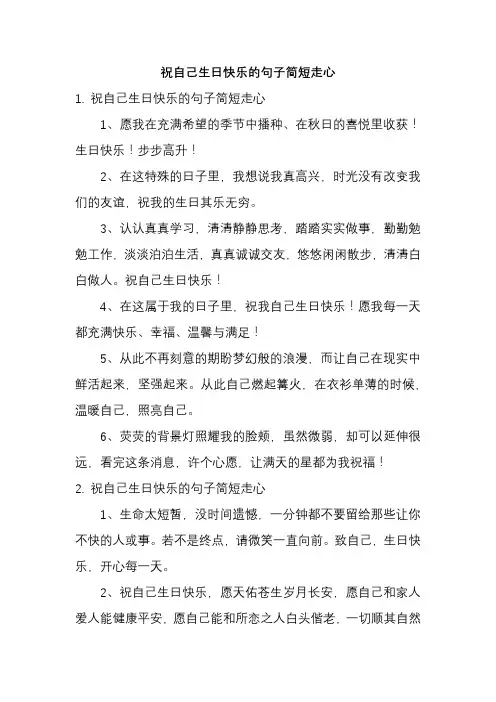 祝自己生日快乐的句子简短走心

1. 祝自己生日快乐的句子简短走心

1、愿我在充满希望的季节中播种、在秋日的喜悦里收获！生日快乐！步步高升！

2、在这特殊的日子里，我想说我真高兴，时光没有改变我们的友谊，祝我的生日其乐无穷。

3、认认真真学习，清清静静思考，踏踏实实做事，勤勤勉勉工作，淡淡泊泊生活，真真诚诚交友，悠悠闲闲散步，清清白白做人。祝自己生日快乐！

4、在这属于我的日子里，祝我自己生日快乐！愿我每一天都充满快乐、幸福、温馨与满足！

5、从此不再刻意的期盼梦幻般的浪漫，而让自己在现实中鲜活起来，坚强起来。从此自己燃起篝火，在衣衫单薄的时候，温暖自己，照亮自己。

6、荧荧的背景灯照耀我的脸颊，虽然微弱，却可以延伸很远，看完这条消息，许个心愿，让满天的星都为我祝福！

2. 祝自己生日快乐的句子简短走心

1、生命太短暂，没时间遗憾，一分钟都不要留给那些让你不快的人或事。若不是终点，请微笑一直向前。致自己，生日快乐，开心每一天。

2、祝自己生日快乐，愿天佑苍生岁月长安，愿自己和家人爱人能健康平安，愿自己能和所恋之人白头偕老，一切顺其自然